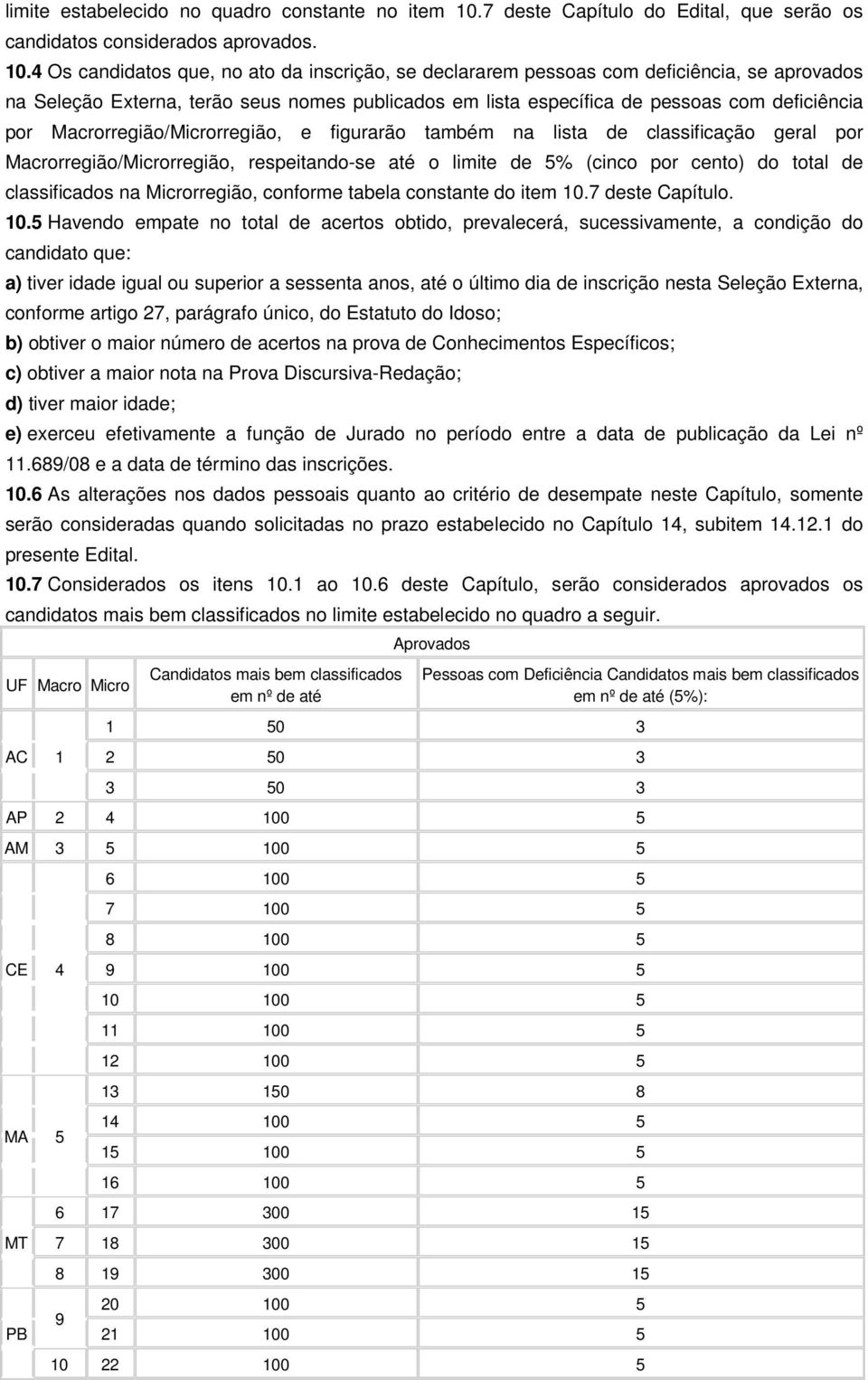 limite estabelecido no quadro constante no item 10.7 deste Capítulo do Edital, que serão os candidatos considerados aprovados.

10.4 Os candidatos que, no ato da inscrição, se declararem pessoas com deficiência, se aprovados na Seleção Externa, terão seus nomes publicados em lista específica de pessoas com deficiência por Macrorregião/Microrregião, e figurarão também na lista de classificação geral por Macrorregião/Microrregião, respeitando-se até o limite de 5% (cinco por cento) do total de classificados na Microrregião, conforme tabela constante do item 10.7 deste Capítulo.

10.5 Havendo empate no total de acertos obtido, prevalecerá, sucessivamente, a condição do candidato que:

a) tiver idade igual ou superior a sessenta anos, até o último dia de inscrição nesta Seleção Externa, conforme artigo 27, parágrafo único, do Estatuto do Idoso;

b) obtiver o maior número de acertos na prova de Conhecimentos Específicos;

c) obtiver a maior nota na Prova Discursiva-Redação;

d) tiver maior idade;

e) exerceu efetivamente a função de Jurado no período entre a data de publicação da Lei nº 11.689/08 e a data de término das inscrições.

10.6 As alterações nos dados pessoais quanto ao critério de desempate neste Capítulo, somente serão consideradas quando solicitadas no prazo estabelecido no Capítulo 14, subitem 14.12.1 do presente Edital.

10.7 Considerados os itens 10.1 ao 10.6 deste Capítulo, serão considerados aprovados os candidatos mais bem classificados no limite estabelecido no quadro a seguir.

| | | | Aprovados | |
|---|---|---|---|---|
| UF | Macro | Micro | Candidatos mais bem classificados em nº de até | Pessoas com Deficiência Candidatos mais bem classificados em nº de até (5%): |
| AC | 1 | 1 | 50 | 3 |
| | | 2 | 50 | 3 |
| | | 3 | 50 | 3 |
| AP | 2 | 4 | 100 | 5 |
| AM | 3 | 5 | 100 | 5 |
| CE | 4 | 6 | 100 | 5 |
| | | 7 | 100 | 5 |
| | | 8 | 100 | 5 |
| | | 9 | 100 | 5 |
| | | 10 | 100 | 5 |
| | | 11 | 100 | 5 |
| | | 12 | 100 | 5 |
| MA | 5 | 13 | 150 | 8 |
| | | 14 | 100 | 5 |
| | | 15 | 100 | 5 |
| | | 16 | 100 | 5 |
| MT | 6 | 17 | 300 | 15 |
| | 7 | 18 | 300 | 15 |
| | 8 | 19 | 300 | 15 |
| PB | 9 | 20 | 100 | 5 |
| | | 21 | 100 | 5 |
| | 10 | 22 | 100 | 5 |